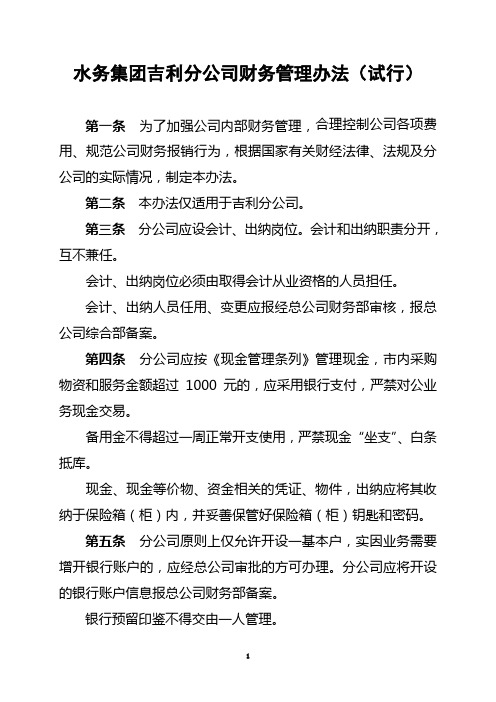 水务集团吉利分公司财务管理办法（试行）

第一条　为了加强公司内部财务管理，合理控制公司各项费用、规范公司财务报销行为，根据国家有关财经法律、法规及分公司的实际情况，制定本办法。

第二条　本办法仅适用于吉利分公司。

第三条　分公司应设会计、出纳岗位。会计和出纳职责分开，互不兼任。

会计、出纳岗位必须由取得会计从业资格的人员担任。

会计、出纳人员任用、变更应报经总公司财务部审核，报总公司综合部备案。

第四条　分公司应按《现金管理条列》管理现金，市内采购物资和服务金额超过 1000 元的，应采用银行支付，严禁对公业务现金交易。

备用金不得超过一周正常开支使用，严禁现金“坐支”、白条抵库。

现金、现金等价物、资金相关的凭证、物件，出纳应将其收纳于保险箱（柜）内，并妥善保管好保险箱（柜）钥匙和密码。

第五条　分公司原则上仅允许开设一基本户，实因业务需要增开银行账户的，应经总公司审批的方可办理。分公司应将开设的银行账户信息报总公司财务部备案。

银行预留印鉴不得交由一人管理。

1